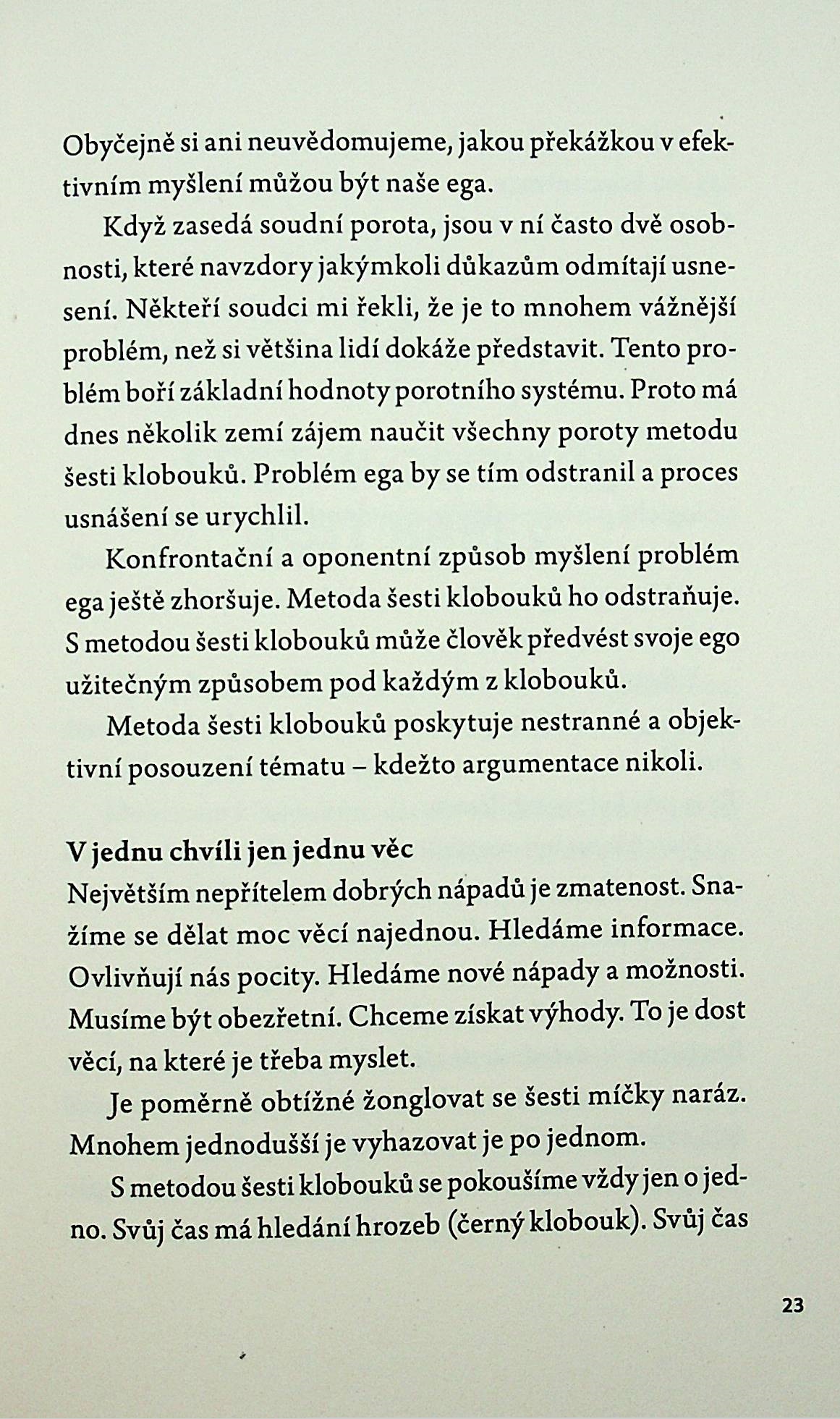 Obyčejně si ani neuvědomujeme, jakou překážkou v efektivním myšlení můžou být naše ega.

Když zasedá soudní porota, jsou v ní často dvě osobnosti, které navzdory jakýmkoli důkazům odmítají usnesení. Někteří soudci mi řekli, že je to mnohem vážnější problém, než si většina lidí dokáže představit. Tento problém boří základní hodnoty porotního systému. Proto má dnes několik zemí zájem naučit všechny poroty metodu šesti klobouků. Problém ega by se tím odstranil a proces usnášení se urychlil.

Konfrontační a oponentní způsob myšlení problém ega ještě zhoršuje. Metoda šesti klobouků ho odstraňuje. S metodou šesti klobouků může člověk předvést svoje ego užitečným způsobem pod každým z klobouků.

Metoda šesti klobouků poskytuje nestranné a objektivní posouzení tématu – kdežto argumentace nikoli.

V jednu chvíli jen jednu věc
Největším nepřítelem dobrých nápadů je zmatenost. Snažíme se dělat moc věcí najednou. Hledáme informace. Ovlivňují nás pocity. Hledáme nové nápady a možnosti. Musíme být obezřetní. Chceme získat výhody. To je dost věcí, na které je třeba myslet.

Je poměrně obtížné žonglovat se šesti míčky naráz. Mnohem jednodušší je vyhazovat je po jednom.

S metodou šesti klobouků se pokoušíme vždy jen o jedno. Svůj čas má hledání hrozeb (černý klobouk). Svůj čas

23